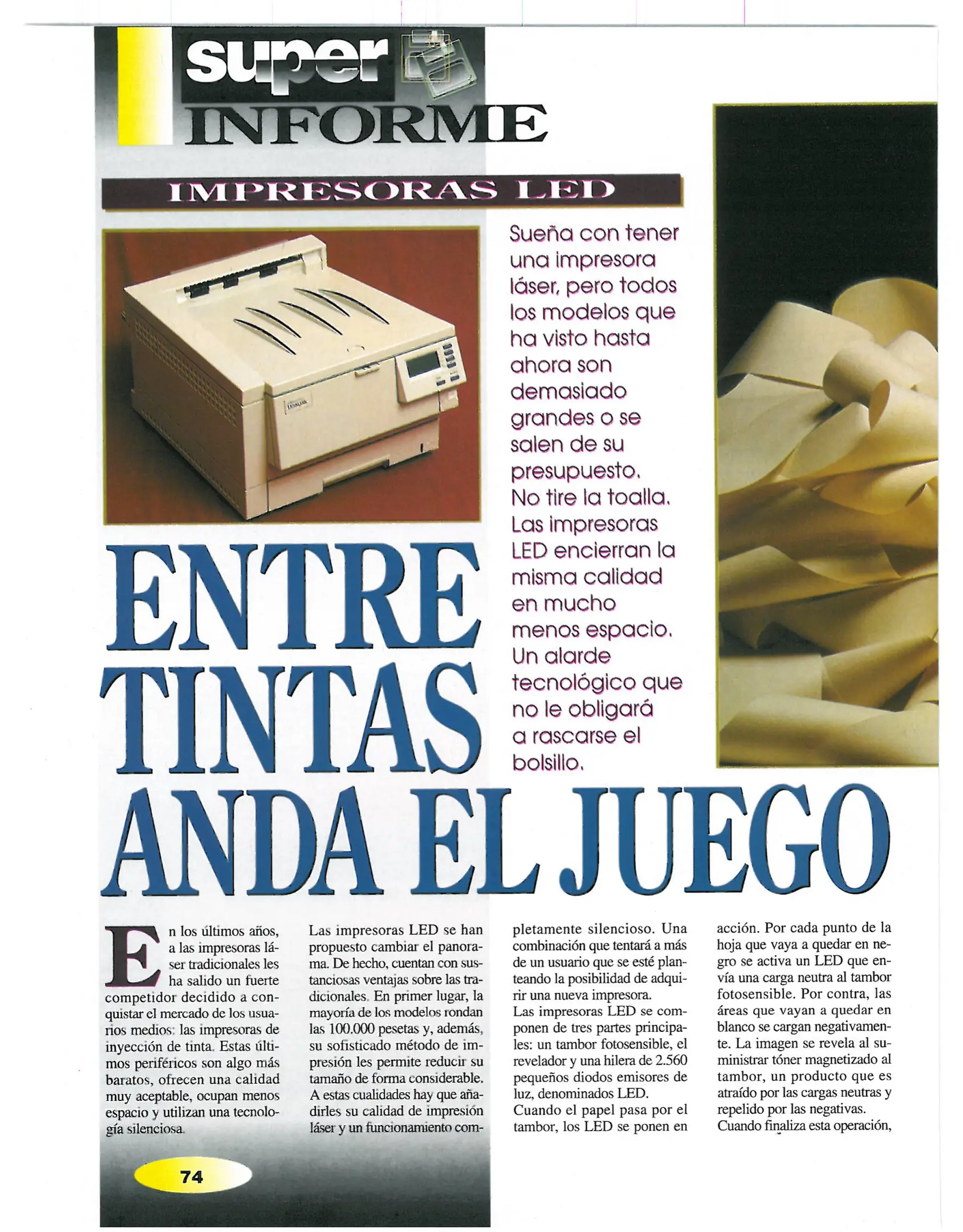 super
INFORME

IMPRESORAS LED

Sueña con tener una impresora láser, pero todos los modelos que ha visto hasta ahora son demasiado grandes o se salen de su presupuesto. No tire la toalla. Las impresoras LED encierran la misma calidad en mucho menos espacio. Un alarde tecnológico que no le obligará a rascarse el bolsillo.

ENTRE TINTAS ANDA EL JUEGO

En los últimos años, a las impresoras láser tradicionales les ha salido un fuerte competidor decidido a conquistar el mercado de los usuarios medios: las impresoras de inyección de tinta. Estas últimos periféricos son algo más baratos, ofrecen una calidad muy aceptable, ocupan menos espacio y utilizan una tecnología silenciosa.

Las impresoras LED se han propuesto cambiar el panorama. De hecho, cuentan con sustanciosas ventajas sobre las tradicionales. En primer lugar, la mayoría de los modelos rondan las 100.000 pesetas y, además, su sofisticado método de impresión les permite reducir su tamaño de forma considerable. A estas cualidades hay que añadirles su calidad de impresión láser y un funcionamiento completamente silencioso. Una combinación que tentará a más de un usuario que se esté planteando la posibilidad de adquirir una nueva impresora.

Las impresoras LED se componen de tres partes principales: un tambor fotosensible, el revelador y una hilera de 2.560 pequeños diodos emisores de luz, denominados LED.

Cuando el papel pasa por el tambor, los LED se ponen en acción. Por cada punto de la hoja que vaya a quedar en negro se activa un LED que envía una carga neutra al tambor fotosensible. Por contra, las áreas que vayan a quedar en blanco se cargan negativamente. La imagen se revela al suministrar tóner magnetizado al tambor, un producto que es atraído por las cargas neutras y repelido por las negativas.

Cuando finaliza esta operación,

74